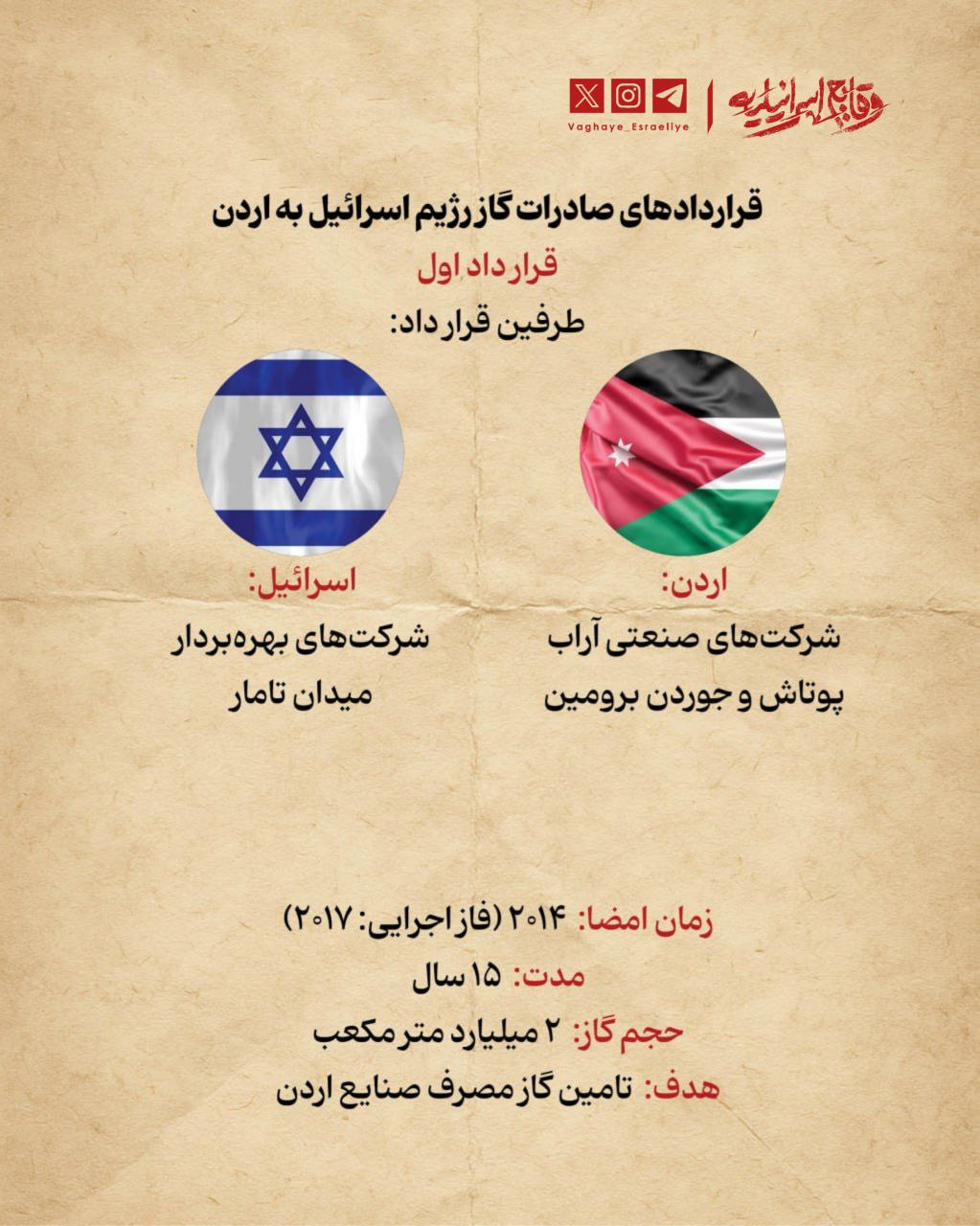 وقایع اسرائیلیه

Vaghaye_Esraeliye

قراردادهای صادرات گاز رژیم اسرائیل به اردن

قرارداد اول

طرفین قرارداد:

اردن:
شرکت‌های صنعتی آراب پوتاش و جوردن برومین

اسرائیل:
شرکت‌های بهره‌بردار میدان تامار

زمان امضا: ۲۰۱۴ (فاز اجرایی: ۲۰۱۷)

مدت: ۱۵ سال

حجم گاز: ۲ میلیارد متر مکعب

هدف: تامین گاز مصرف صنایع اردن